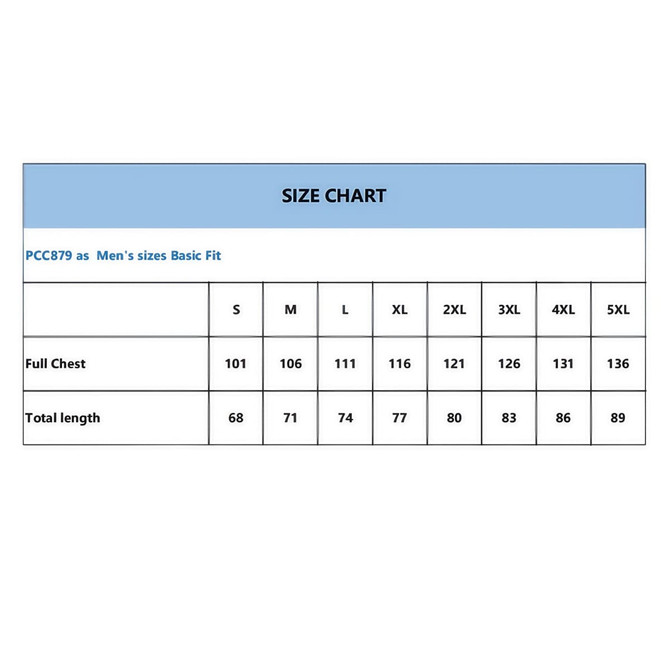 SIZE CHART

PCC879 as Men's sizes Basic Fit

| | S | M | L | XL | 2XL | 3XL | 4XL | 5XL |
|---|---|---|---|---|---|---|---|---|
| Full Chest | 101 | 106 | 111 | 116 | 121 | 126 | 131 | 136 |
| Total length | 68 | 71 | 74 | 77 | 80 | 83 | 86 | 89 |